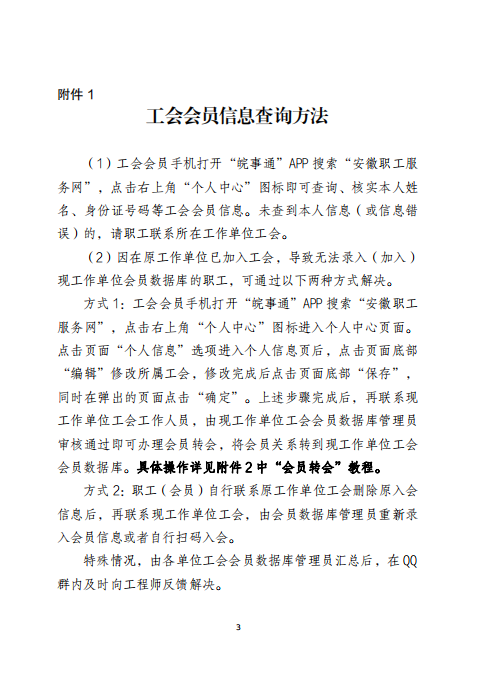 附件 1

工会会员信息查询方法

（1）工会会员手机打开“皖事通”APP 搜索“安徽职工服务网”，点击右上角“个人中心”图标即可查询、核实本人姓名、身份证号码等工会会员信息。未查到本人信息（或信息错误）的，请职工联系所在工作单位工会。

（2）因在原工作单位已加入工会，导致无法录入（加入）现工作单位会员数据库的职工，可通过以下两种方式解决。

方式 1：工会会员手机打开“皖事通”APP 搜索“安徽职工服务网”，点击右上角“个人中心”图标进入个人中心页面。点击页面“个人信息”选项进入个人信息页后，点击页面底部“编辑”修改所属工会，修改完成后点击页面底部“保存”，同时在弹出的页面点击“确定”。上述步骤完成后，再联系现工作单位工会工作人员，由现工作单位工会会员数据库管理员审核通过即可办理会员转会，将会员关系转到现工作单位工会会员数据库。具体操作详见附件 2 中“会员转会”教程。

方式 2：职工（会员）自行联系原工作单位工会删除原入会信息后，再联系现工作单位工会，由会员数据库管理员重新录入会员信息或者自行扫码入会。

特殊情况，由各单位工会会员数据库管理员汇总后，在 QQ 群内及时向工程师反馈解决。

3